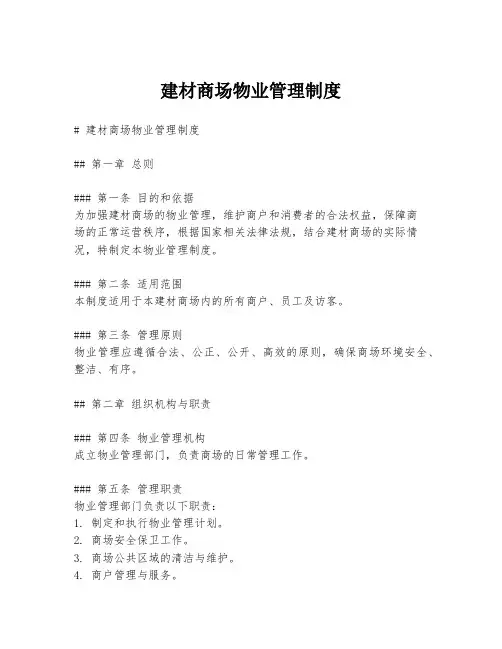 建材商场物业管理制度

# 建材商场物业管理制度

## 第一章 总则

### 第一条 目的和依据
为加强建材商场的物业管理，维护商户和消费者的合法权益，保障商场的正常运营秩序，根据国家相关法律法规，结合建材商场的实际情况，特制定本物业管理制度。

### 第二条 适用范围
本制度适用于本建材商场内的所有商户、员工及访客。

### 第三条 管理原则
物业管理应遵循合法、公正、公开、高效的原则，确保商场环境安全、整洁、有序。

## 第二章 组织机构与职责

### 第四条 物业管理机构
成立物业管理部门，负责商场的日常管理工作。

### 第五条 管理职责
物业管理部门负责以下职责：
1. 制定和执行物业管理计划。
2. 商场安全保卫工作。
3. 商场公共区域的清洁与维护。
4. 商户管理与服务。